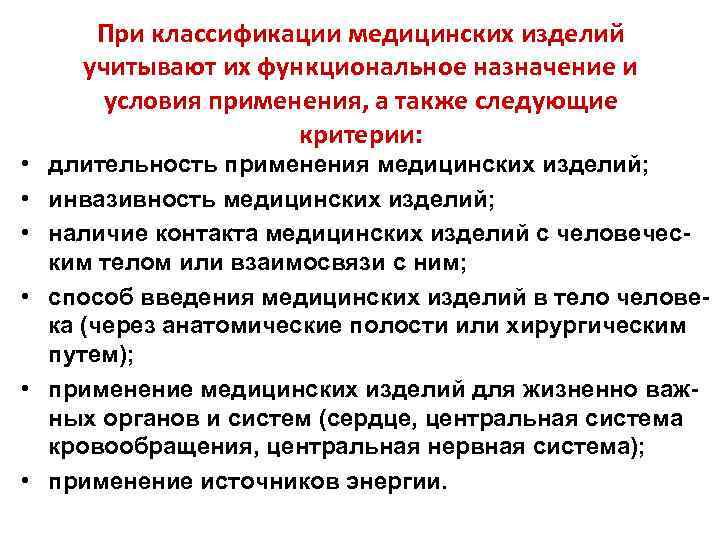 При классификации медицинских изделий учитывают их функциональное назначение и условия применения, а также следующие критерии:

• длительность применения медицинских изделий;
• инвазивность медицинских изделий;
• наличие контакта медицинских изделий с человеческим телом или взаимосвязи с ним;
• способ введения медицинских изделий в тело человека (через анатомические полости или хирургическим путем);
• применение медицинских изделий для жизненно важных органов и систем (сердце, центральная система кровообращения, центральная нервная система);
• применение источников энергии.